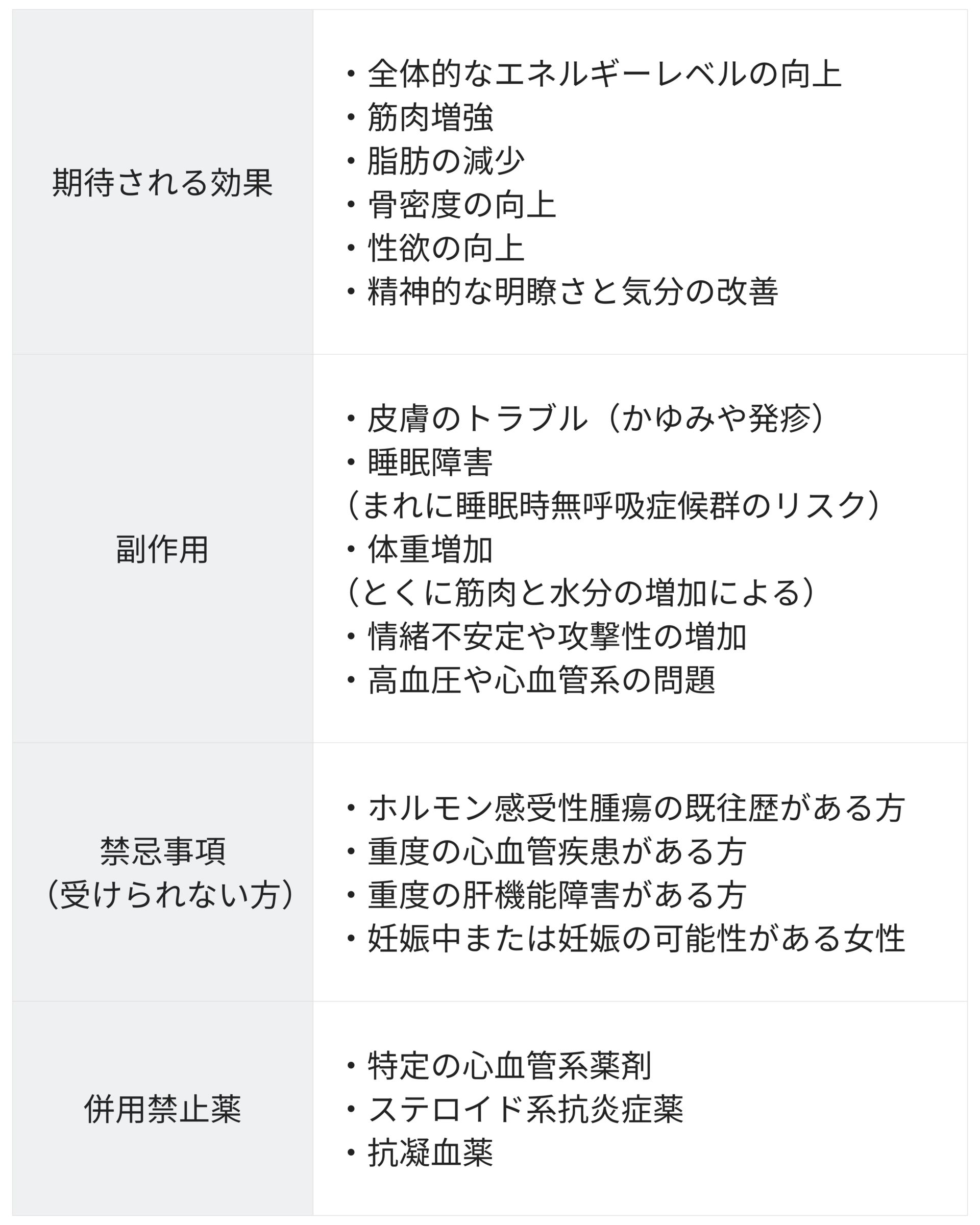 | | |
|---|---|
| 期待される効果 | ・全体的なエネルギーレベルの向上<br>・筋肉増強<br>・脂肪の減少<br>・骨密度の向上<br>・性欲の向上<br>・精神的な明瞭さと気分の改善 |
| 副作用 | ・皮膚のトラブル（かゆみや発疹）<br>・睡眠障害<br>（まれに睡眠時無呼吸症候群のリスク）<br>・体重増加<br>（とくに筋肉と水分の増加による）<br>・情緒不安定や攻撃性の増加<br>・高血圧や心血管系の問題 |
| 禁忌事項<br>（受けられない方） | ・ホルモン感受性腫瘍の既往歴がある方<br>・重度の心血管疾患がある方<br>・重度の肝機能障害がある方<br>・妊娠中または妊娠の可能性がある女性 |
| 併用禁止薬 | ・特定の心血管系薬剤<br>・ステロイド系抗炎症薬<br>・抗凝血薬 |